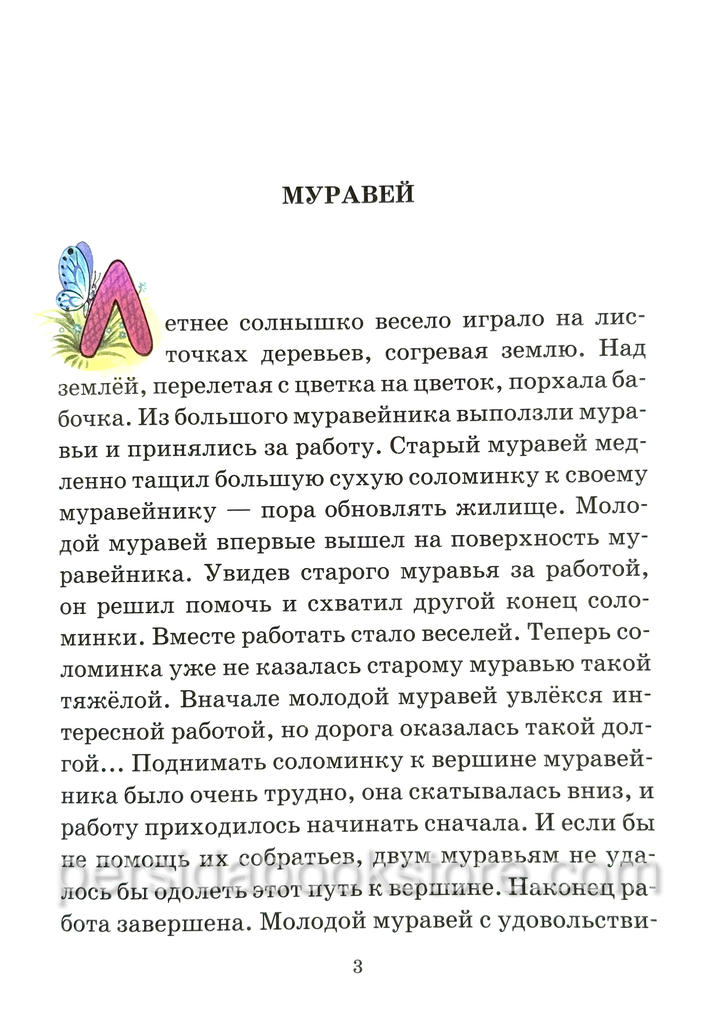 МУРАВЕЙ

Летнее солнышко весело играло на листочках деревьев, согревая землю. Над землёй, перелетая с цветка на цветок, порхала бабочка. Из большого муравейника выползли муравьи и принялись за работу. Старый муравей медленно тащил большую сухую соломинку к своему муравейнику — пора обновлять жилище. Молодой муравей впервые вышел на поверхность муравейника. Увидев старого муравья за работой, он решил помочь и схватил другой конец соломинки. Вместе работать стало веселей. Теперь соломинка уже не казалась старому муравью такой тяжёлой. Вначале молодой муравей увлёкся интересной работой, но дорога оказалась такой долгой… Поднимать соломинку к вершине муравейника было очень трудно, она скатывалась вниз, и работу приходилось начинать сначала. И если бы не помощь их собратьев, двум муравьям не удалось бы одолеть этот путь к вершине. Наконец работа завершена. Молодой муравей с удовольстви-

persidabookstore.com

3